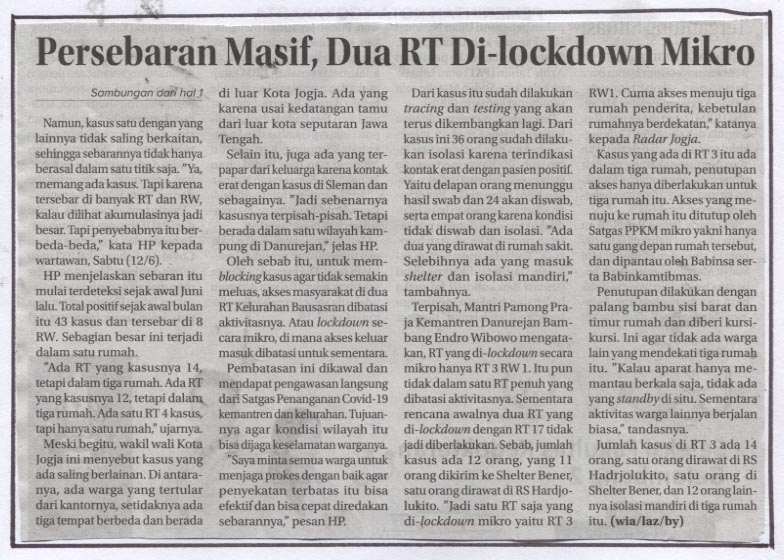 Persebaran Masif, Dua RT Di-lockdown Mikro

Sambungan dari hal 1

Namun, kasus satu dengan yang lainnya tidak saling berkaitan, sehingga sebarannya tidak hanya berasal dalam satu titik saja. "Ya, memang ada kasus. Tapi karena tersebar di banyak RT dan RW, kalau dilihat akumulasinya jadi besar. Tapi penyebabnya itu berbeda-beda," kata HP kepada wartawan, Sabtu (12/6).

HP menjelaskan sebaran itu mulai terdeteksi sejak awal Juni lalu. Total positif sejak awal bulan itu 43 kasus dan tersebar di 8 RW. Sebagian besar ini terjadi dalam satu rumah.

"Ada RT yang kasusnya 14, tetapi dalam tiga rumah. Ada RT yang kasusnya 12, tetapi dalam tiga rumah. Ada satu RT 4 kasus, tapi hanya satu rumah," ujarnya.

Meski begitu, wakil wali Kota Jogja ini menyebut kasus yang ada saling berlainan. Di antaranya, ada warga yang tertular dari kantornya, setidaknya ada tiga tempat berbeda dan berada di luar Kota Jogja. Ada yang karena usai kedatangan tamu dari luar kota seputaran Jawa Tengah.

Selain itu, juga ada yang terpapar dari keluarga karena kontak erat dengan kasus di Sleman dan sebagainya. "Jadi sebenarnya kasusnya terpisah-pisah. Tetapi berada dalam satu wilayah kampung di Danurejan," jelas HP.

Oleh sebab itu, untuk memblocking kasus agar tidak semakin meluas, akses masyarakat di dua RT Kelurahan Bausasran dibatasi aktivitasnya. Atau lockdown secara mikro, di mana akses keluar masuk dibatasi untuk sementara.

Pembatasan ini dikawal dan mendapat pengawasan langsung dari Satgas Penanganan Covid-19 kemantren dan kelurahan. Tujuannya agar kondisi wilayah itu bisa dijaga keselamatan warganya.

"Saya minta semua warga untuk menjaga prokes dengan baik agar penyekatan terbatas itu bisa efektif dan bisa cepat diredakan sebarannya," pesan HP.

Dari kasus itu sudah dilakukan tracing dan testing yang akan terus dikembangkan lagi. Dari kasus ini 36 orang sudah dilakukan isolasi karena terindikasi kontak erat dengan pasien positif. Yaitu delapan orang menunggu hasil swab dan 24 akan diswab, serta empat orang karena kondisi tidak diswab dan isolasi. "Ada dua yang dirawat di rumah sakit. Selebihnya ada yang masuk shelter dan isolasi mandiri," tambahnya.

Terpisah, Mantri Pamong Praja Kemantren Danurejan Bambang Endro Wibowo mengatakan, RT yang di-lockdown secara mikro hanya RT 3 RW 1. Itu pun tidak dalam satu RT penuh yang dibatasi aktivitasnya. Sementara rencana awalnya dua RT yang di-lockdown dengan RT 17 tidak jadi diberlakukan. Sebab, jumlah kasus ada 12 orang, yang 11 orang dikirim ke Shelter Bener, satu orang dirawat di RS Hardjolukito. "Jadi satu RT saja yang di-lockdown mikro yaitu RT 3 RW1. Cuma akses menuju tiga rumah penderita, kebetulan rumahnya berdekatan," katanya kepada Radar Jogja.

Kasus yang ada di RT 3 itu ada dalam tiga rumah, penutupan akses hanya diberlakukan untuk tiga rumah itu. Akses yang menuju ke rumah itu ditutup oleh Satgas PPKM mikro yakni hanya satu gang depan rumah tersebut, dan dipantau oleh Babinsa serta Babinkamtibmas.

Penutupan dilakukan dengan palang bambu sisi barat dan timur rumah dan diberi kursi-kursi. Ini agar tidak ada warga lain yang mendekati tiga rumah itu. "Kalau aparat hanya memantau berkala saja, tidak ada yang standby di situ. Sementara aktivitas warga lainnya berjalan biasa," tandasnya.

Jumlah kasus di RT 3 ada 14 orang, satu orang dirawat di RS Hadrjolukito, satu orang di Shelter Bener, dan 12 orang lainnya isolasi mandiri di tiga rumah itu. (wia/laz/by)